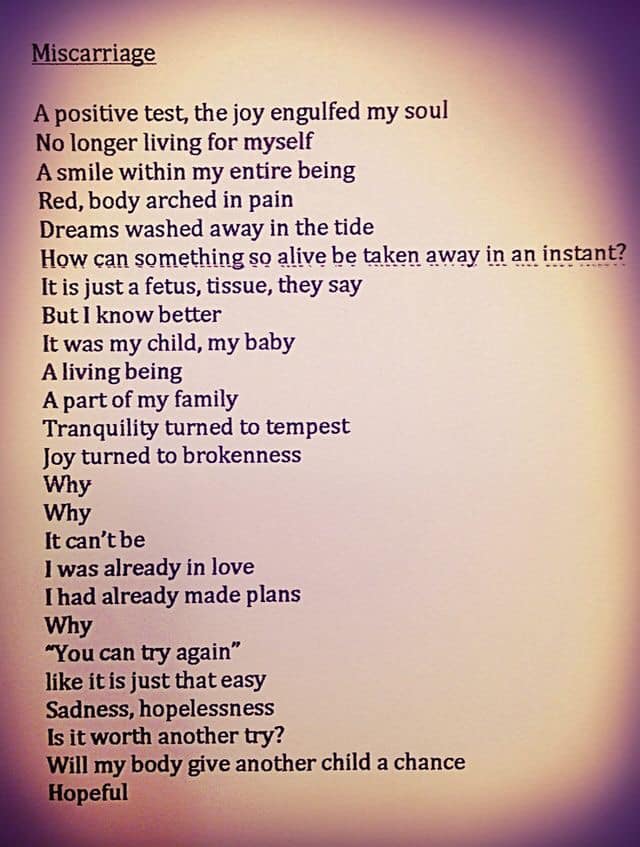 Miscarriage

A positive test, the joy engulfed my soul
No longer living for myself
A smile within my entire being
Red, body arched in pain
Dreams washed away in the tide
How can something so alive be taken away in an instant?
It is just a fetus, tissue, they say
But I know better
It was my child, my baby
A living being
A part of my family
Tranquility turned to tempest
Joy turned to brokenness
Why
Why
It can't be
I was already in love
I had already made plans
Why
"You can try again"
like it is just that easy
Sadness, hopelessness
Is it worth another try?
Will my body give another child a chance
Hopeful